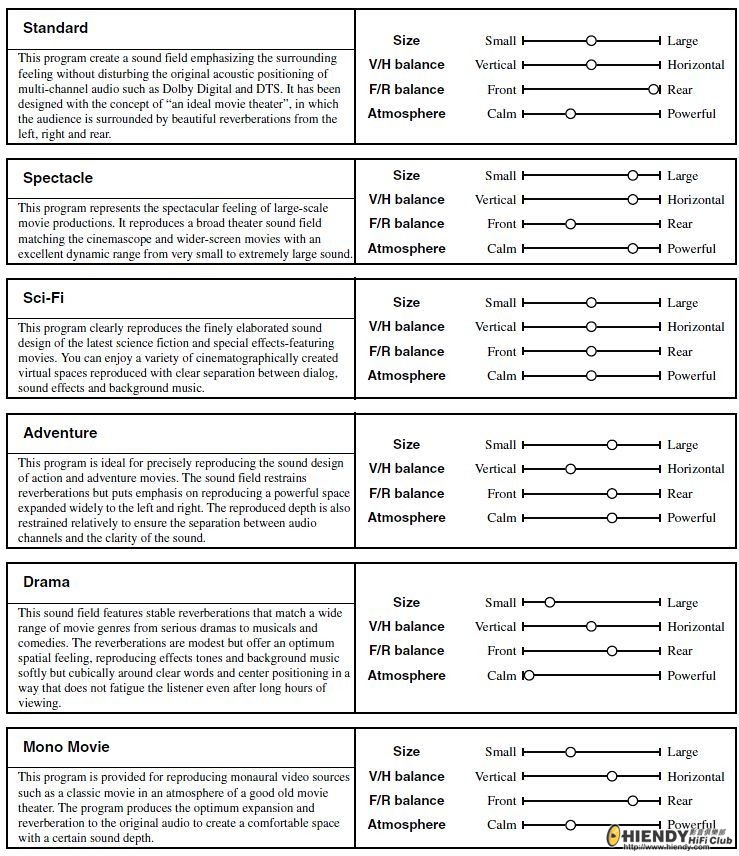 Standard

This program create a sound field emphasizing the surrounding feeling without disturbing the original acoustic positioning of multi-channel audio such as Dolby Digital and DTS. It has been designed with the concept of "an ideal movie theater", in which the audience is surrounded by beautiful reverberations from the left, right and rear.

Size Small Large
V/H balance Vertical Horizontal
F/R balance Front Rear
Atmosphere Calm Powerful

Spectacle

This program represents the spectacular feeling of large-scale movie productions. It reproduces a broad theater sound field matching the cinemascope and wider-screen movies with an excellent dynamic range from very small to extremely large sound.

Size Small Large
V/H balance Vertical Horizontal
F/R balance Front Rear
Atmosphere Calm Powerful

Sci-Fi

This program clearly reproduces the finely elaborated sound design of the latest science fiction and special effects-featuring movies. You can enjoy a variety of cinematographically created virtual spaces reproduced with clear separation between dialog, sound effects and background music.

Size Small Large
V/H balance Vertical Horizontal
F/R balance Front Rear
Atmosphere Calm Powerful

Adventure

This program is ideal for precisely reproducing the sound design of action and adventure movies. The sound field restrains reverberations but puts emphasis on reproducing a powerful space expanded widely to the left and right. The reproduced depth is also restrained relatively to ensure the separation between audio channels and the clarity of the sound.

Size Small Large
V/H balance Vertical Horizontal
F/R balance Front Rear
Atmosphere Calm Powerful

Drama

This sound field features stable reverberations that match a wide range of movie genres from serious dramas to musicals and comedies. The reverberations are modest but offer an optimum spatial feeling, reproducing effects tones and background music softly but cubically around clear words and center positioning in a way that does not fatigue the listener even after long hours of viewing.

Size Small Large
V/H balance Vertical Horizontal
F/R balance Front Rear
Atmosphere Calm Powerful

Mono Movie

This program is provided for reproducing monaural video sources such as a classic movie in an atmosphere of a good old movie theater. The program produces the optimum expansion and reverberation to the original audio to create a comfortable space with a certain sound depth.

Size Small Large
V/H balance Vertical Horizontal
F/R balance Front Rear
Atmosphere Calm Powerful

HIENDY HiFi Club
http://www.hiendy.com